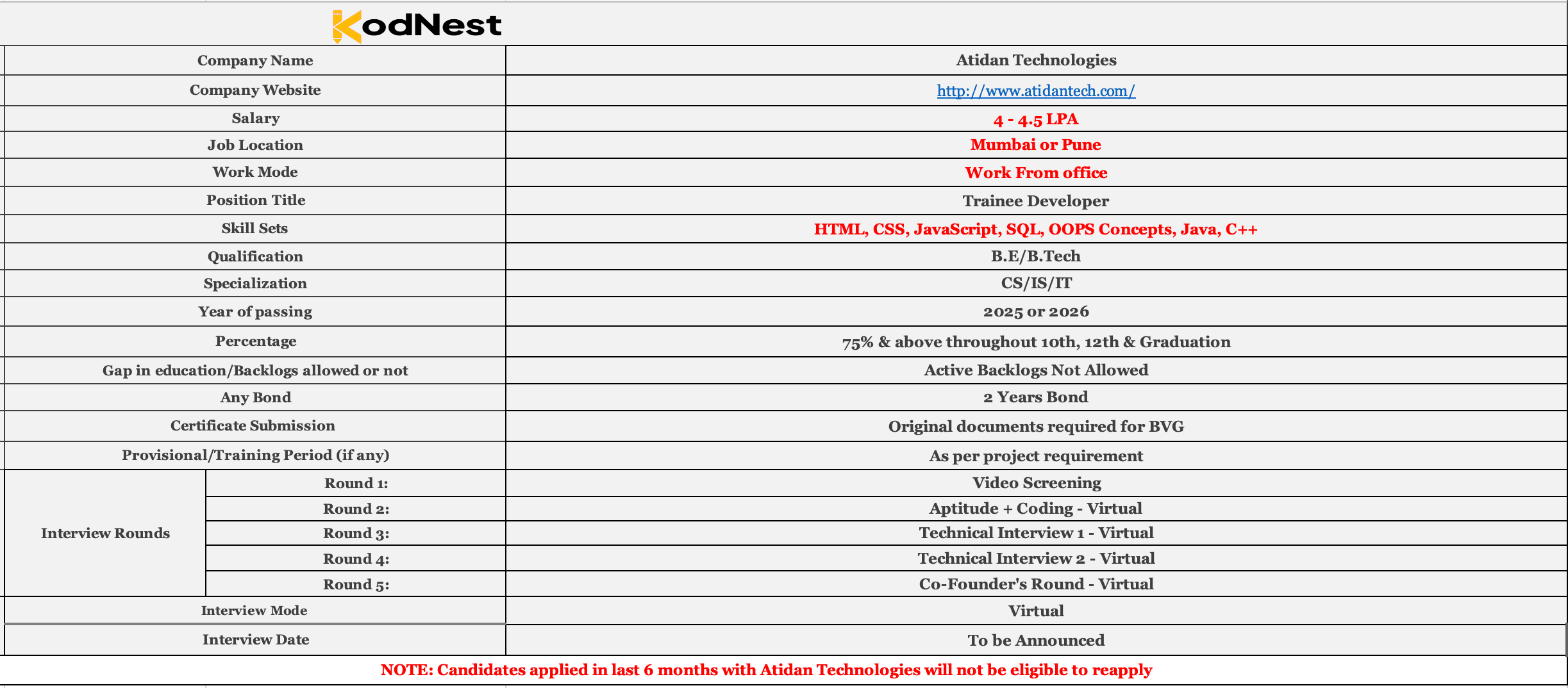 KodNest

| Company Name | | Atidan Technologies |
|---|---|---|
| Company Website | | http://www.atidantech.com/ |
| Salary | | 4 - 4.5 LPA |
| Job Location | | Mumbai or Pune |
| Work Mode | | Work From office |
| Position Title | | Trainee Developer |
| Skill Sets | | HTML, CSS, JavaScript, SQL, OOPS Concepts, Java, C++ |
| Qualification | | B.E/B.Tech |
| Specialization | | CS/IS/IT |
| Year of passing | | 2025 or 2026 |
| Percentage | | 75% & above throughout 10th, 12th & Graduation |
| Gap in education/Backlogs allowed or not | | Active Backlogs Not Allowed |
| Any Bond | | 2 Years Bond |
| Certificate Submission | | Original documents required for BVG |
| Provisional/Training Period (if any) | | As per project requirement |
| Interview Rounds | Round 1: | Video Screening |
| | Round 2: | Aptitude + Coding - Virtual |
| | Round 3: | Technical Interview 1 - Virtual |
| | Round 4: | Technical Interview 2 - Virtual |
| | Round 5: | Co-Founder's Round - Virtual |
| Interview Mode | | Virtual |
| Interview Date | | To be Announced |

NOTE: Candidates applied in last 6 months with Atidan Technologies will not be eligible to reapply